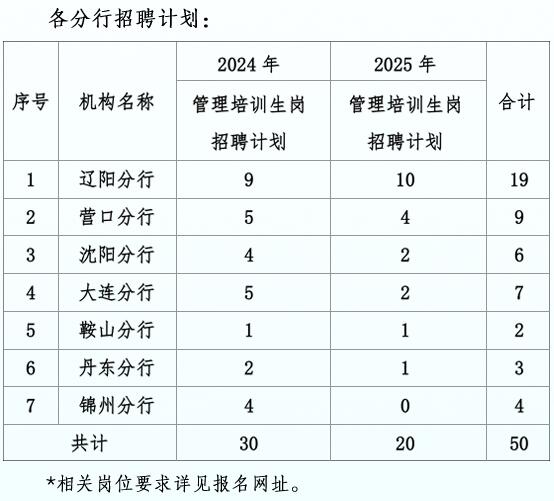 各分行招聘计划：

| 序号 | 机构名称 | 2024 年 管理培训生岗招聘计划 | 2025 年 管理培训生岗招聘计划 | 合计 |
|---|---|---|---|---|
| 1 | 辽阳分行 | 9 | 10 | 19 |
| 2 | 营口分行 | 5 | 4 | 9 |
| 3 | 沈阳分行 | 4 | 2 | 6 |
| 4 | 大连分行 | 5 | 2 | 7 |
| 5 | 鞍山分行 | 1 | 1 | 2 |
| 6 | 丹东分行 | 2 | 1 | 3 |
| 7 | 锦州分行 | 4 | 0 | 4 |
| 共计 | | 30 | 20 | 50 |

*相关岗位要求详见报名网址。